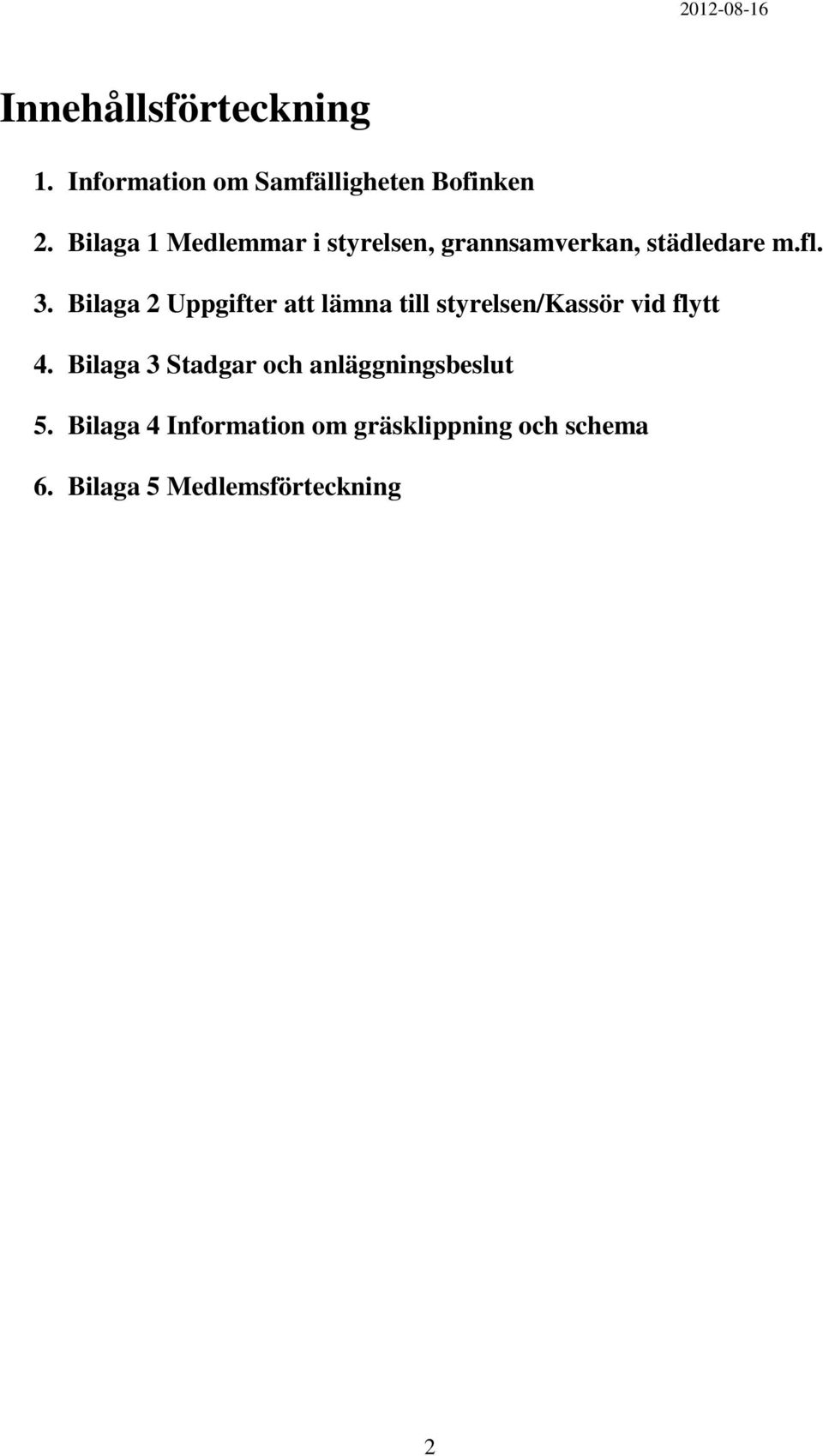 2012-08-16

Innehållsförteckning

1. Information om Samfälligheten Bofinken

2. Bilaga 1 Medlemmar i styrelsen, grannsamverkan, städledare m.fl.

3. Bilaga 2 Uppgifter att lämna till styrelsen/Kassör vid flytt

4. Bilaga 3 Stadgar och anläggningsbeslut

5. Bilaga 4 Information om gräsklippning och schema

6. Bilaga 5 Medlemsförteckning

2